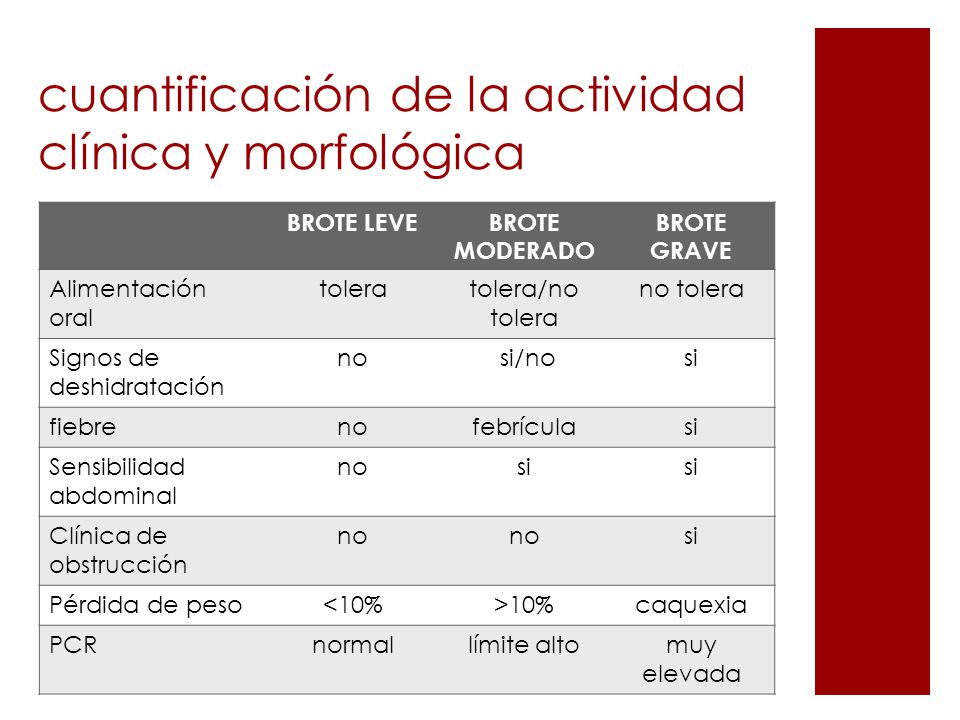 cuantificación de la actividad clínica y morfológica

| | BROTE LEVE | BROTE MODERADO | BROTE GRAVE |
|---|---|---|---|
| Alimentación oral | tolera | tolera/no tolera | no tolera |
| Signos de deshidratación | no | si/no | si |
| fiebre | no | febrícula | si |
| Sensibilidad abdominal | no | si | si |
| Clínica de obstrucción | no | no | si |
| Pérdida de peso | <10% | >10% | caquexia |
| PCR | normal | límite alto | muy elevada |